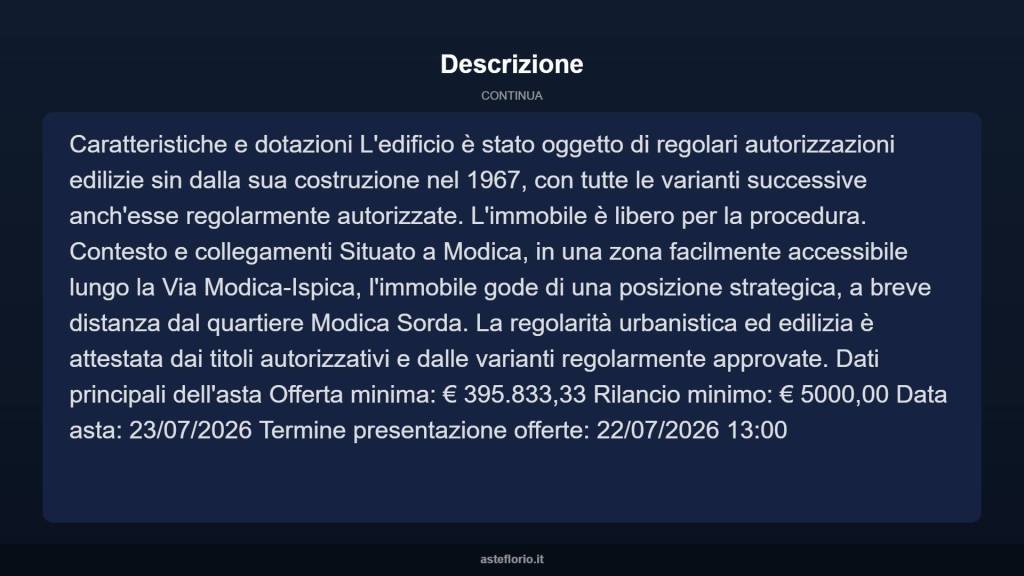 Descrizione

CONTINUA

Caratteristiche e dotazioni L'edificio è stato oggetto di regolari autorizzazioni edilizie sin dalla sua costruzione nel 1967, con tutte le varianti successive anch'esse regolarmente autorizzate. L'immobile è libero per la procedura. Contesto e collegamenti Situato a Modica, in una zona facilmente accessibile lungo la Via Modica-Ispica, l'immobile gode di una posizione strategica, a breve distanza dal quartiere Modica Sorda. La regolarità urbanistica ed edilizia è attestata dai titoli autorizzativi e dalle varianti regolarmente approvate. Dati principali dell'asta Offerta minima: € 395.833,33 Rilancio minimo: € 5000,00 Data asta: 23/07/2026 Termine presentazione offerte: 22/07/2026 13:00

asteflorio.it